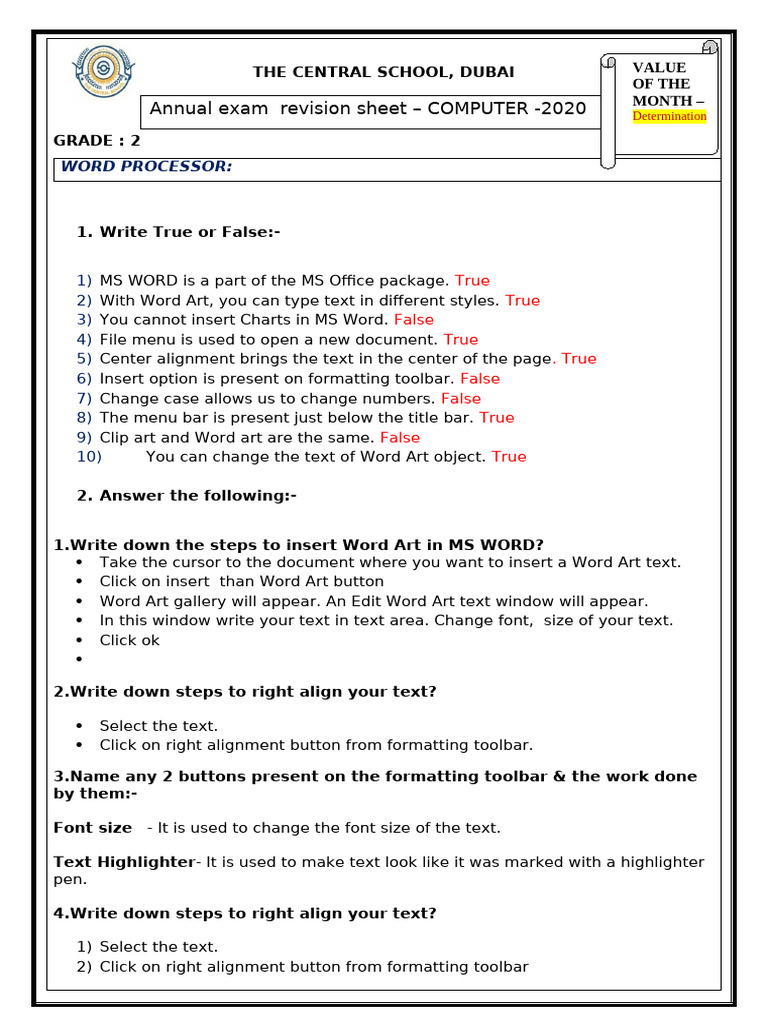 THE CENTRAL SCHOOL, DUBAI

VALUE OF THE MONTH – Determination

Annual exam revision sheet – COMPUTER -2020

GRADE : 2

WORD PROCESSOR:

1. Write True or False:-

1) MS WORD is a part of the MS Office package. True
2) With Word Art, you can type text in different styles. True
3) You cannot insert Charts in MS Word. False
4) File menu is used to open a new document. True
5) Center alignment brings the text in the center of the page. True
6) Insert option is present on formatting toolbar. False
7) Change case allows us to change numbers. False
8) The menu bar is present just below the title bar. True
9) Clip art and Word art are the same. False
10) You can change the text of Word Art object. True

2. Answer the following:-

1.Write down the steps to insert Word Art in MS WORD?
• Take the cursor to the document where you want to insert a Word Art text.
• Click on insert than Word Art button
• Word Art gallery will appear. An Edit Word Art text window will appear.
• In this window write your text in text area. Change font, size of your text.
• Click ok
•

2.Write down steps to right align your text?

• Select the text.
• Click on right alignment button from formatting toolbar.

3.Name any 2 buttons present on the formatting toolbar & the work done by them:-

Font size - It is used to change the font size of the text.

Text Highlighter- It is used to make text look like it was marked with a highlighter pen.

4.Write down steps to right align your text?

1) Select the text.
2) Click on right alignment button from formatting toolbar